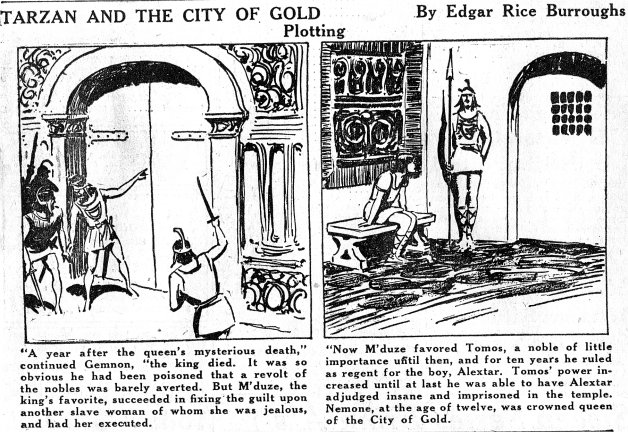 TARZAN AND THE CITY OF GOLD

By Edgar Rice Burroughs

Plotting

"A year after the queen's mysterious death," continued Gemnon, "the king died. It was so obvious he had been poisoned that a revolt of the nobles was barely averted. But M'duze, the king's favorite, succeeded in fixing the guilt upon another slave woman of whom she was jealous, and had her executed.

"Now M'duze favored Tomos, a noble of little importance ufitil then, and for ten years he ruled as regent for the boy, Alextar. Tomos' power increased until at last he was able to have Alextar adjudged insane and imprisoned in the temple. Nemone, at the age of twelve, was crowned queen of the City of Gold.